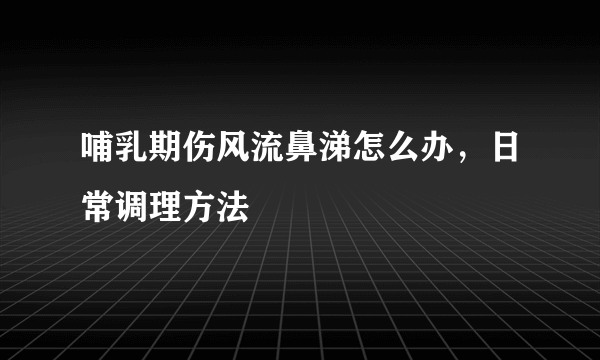 哺乳期伤风流鼻涕怎么办，日常调理方法